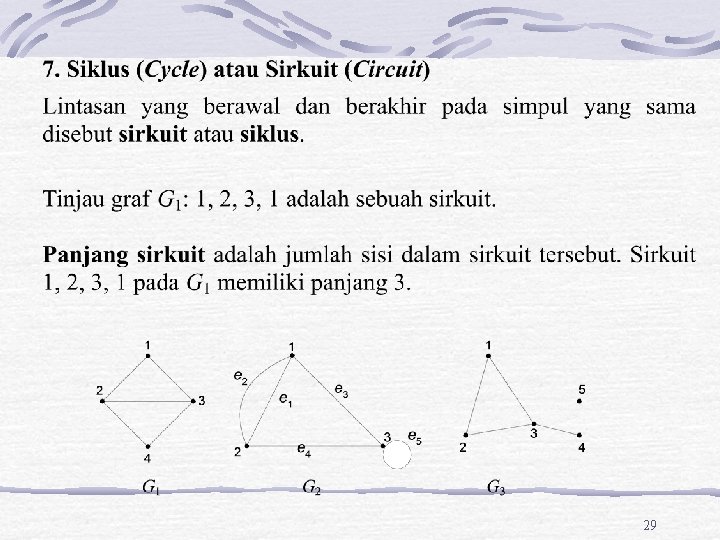 7. Siklus (Cycle) atau Sirkuit (Circuit)

Lintasan yang berawal dan berakhir pada simpul yang sama disebut sirkuit atau siklus.

Tinjau graf $G_1$: 1, 2, 3, 1 adalah sebuah sirkuit.

Panjang sirkuit adalah jumlah sisi dalam sirkuit tersebut. Sirkuit 1, 2, 3, 1 pada $G_1$ memiliki panjang 3.

1
2
3
4
$G_1$

1
$e_2$
$e_1$
$e_3$
2
$e_4$
3
$e_5$
$G_2$

1
5
3
2
4
$G_3$

29